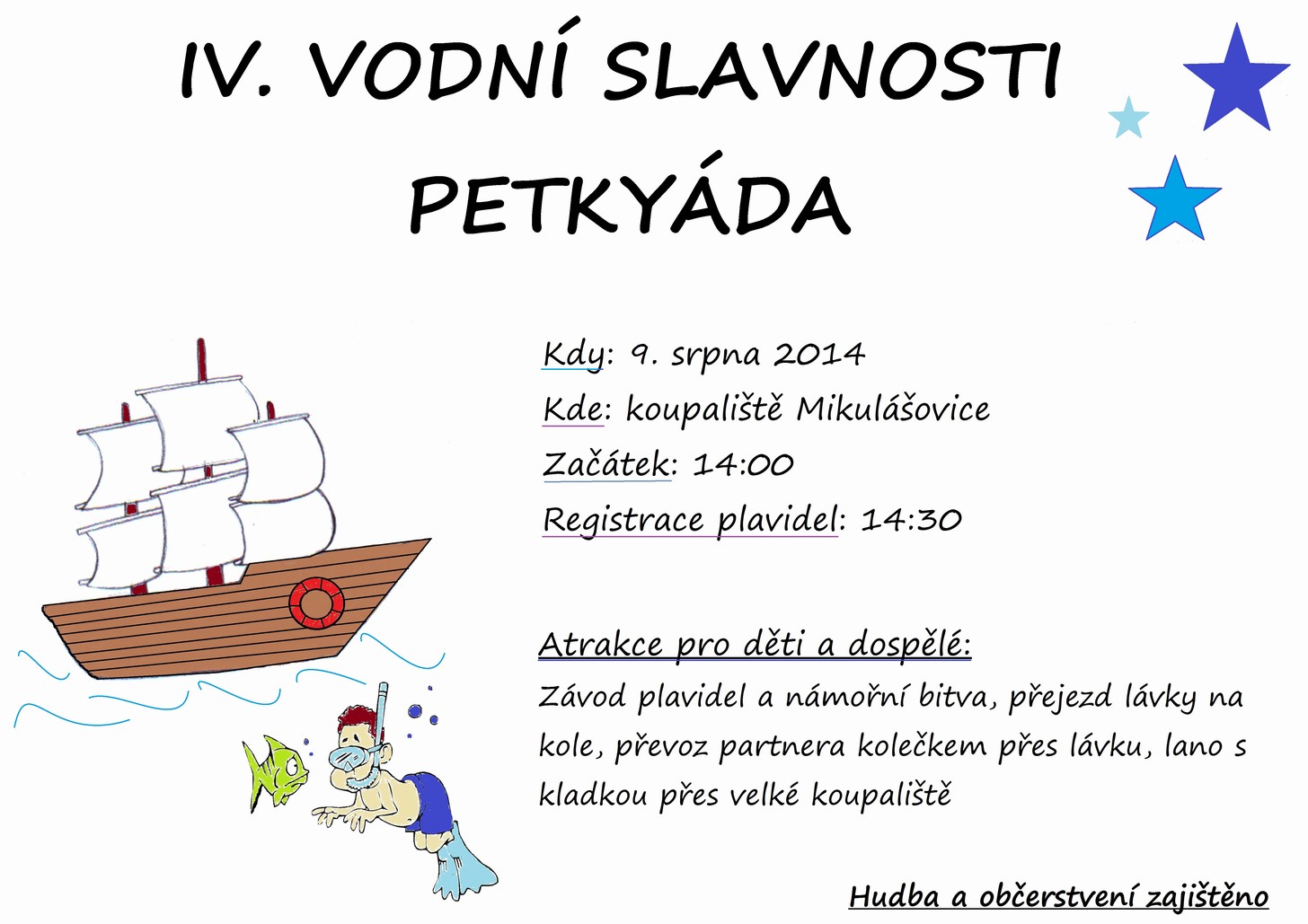 IV. VODNÍ SLAVNOSTI

PETKYÁDA

Kdy: 9. srpna 2014

Kde: koupaliště Mikulášovice

Začátek: 14:00

Registrace plavidel: 14:30

Atrakce pro děti a dospělé:

Závod plavidel a námořní bitva, přejezd lávky na kole, převoz partnera kolečkem přes lávku, lano s kladkou přes velké koupaliště

Hudba a občerstvení zajištěno